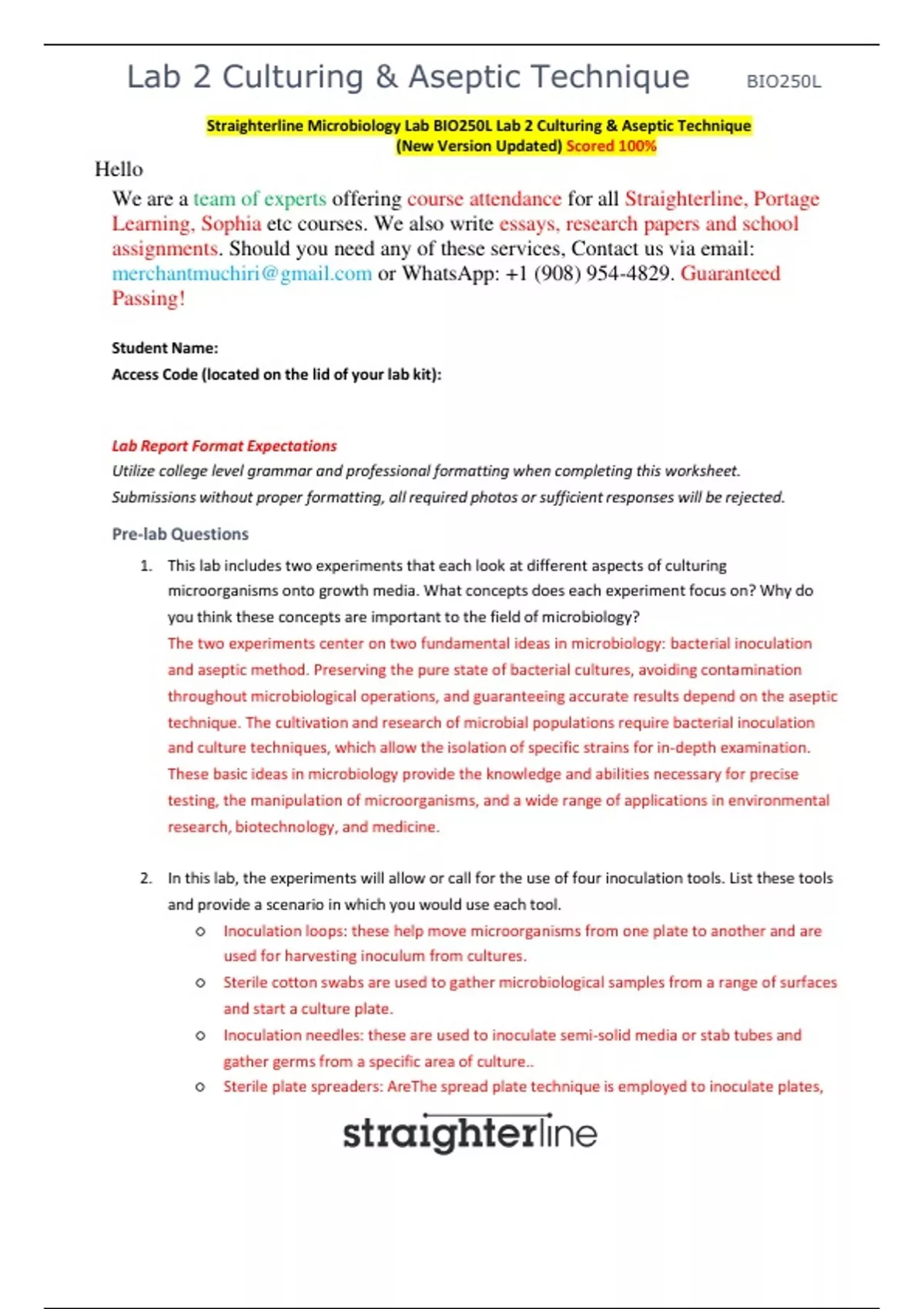 Lab 2 Culturing & Aseptic Technique BIO250L

Straighterline Microbiology Lab BIO250L Lab 2 Culturing & Aseptic Technique (New Version Updated) Scored 100%

Hello

We are a team of experts offering course attendance for all Straighterline, Portage Learning, Sophia etc courses. We also write essays, research papers and school assignments. Should you need any of these services, Contact us via email: merchantmuchiri@gmail.com or WhatsApp: +1 (908) 954-4829. Guaranteed Passing!

Student Name:
Access Code (located on the lid of your lab kit):

Lab Report Format Expectations
Utilize college level grammar and professional formatting when completing this worksheet. Submissions without proper formatting, all required photos or sufficient responses will be rejected.

Pre-lab Questions

1. This lab includes two experiments that each look at different aspects of culturing microorganisms onto growth media. What concepts does each experiment focus on? Why do you think these concepts are important to the field of microbiology?
The two experiments center on two fundamental ideas in microbiology: bacterial inoculation and aseptic method. Preserving the pure state of bacterial cultures, avoiding contamination throughout microbiological operations, and guaranteeing accurate results depend on the aseptic technique. The cultivation and research of microbial populations require bacterial inoculation and culture techniques, which allow the isolation of specific strains for in-depth examination. These basic ideas in microbiology provide the knowledge and abilities necessary for precise testing, the manipulation of microorganisms, and a wide range of applications in environmental research, biotechnology, and medicine.

2. In this lab, the experiments will allow or call for the use of four inoculation tools. List these tools and provide a scenario in which you would use each tool.
o Inoculation loops: these help move microorganisms from one plate to another and are used for harvesting inoculum from cultures.
o Sterile cotton swabs are used to gather microbiological samples from a range of surfaces and start a culture plate.
o Inoculation needles: these are used to inoculate semi-solid media or stab tubes and gather germs from a specific area of culture..
o Sterile plate spreaders: AreThe spread plate technique is employed to inoculate plates,

straighterline